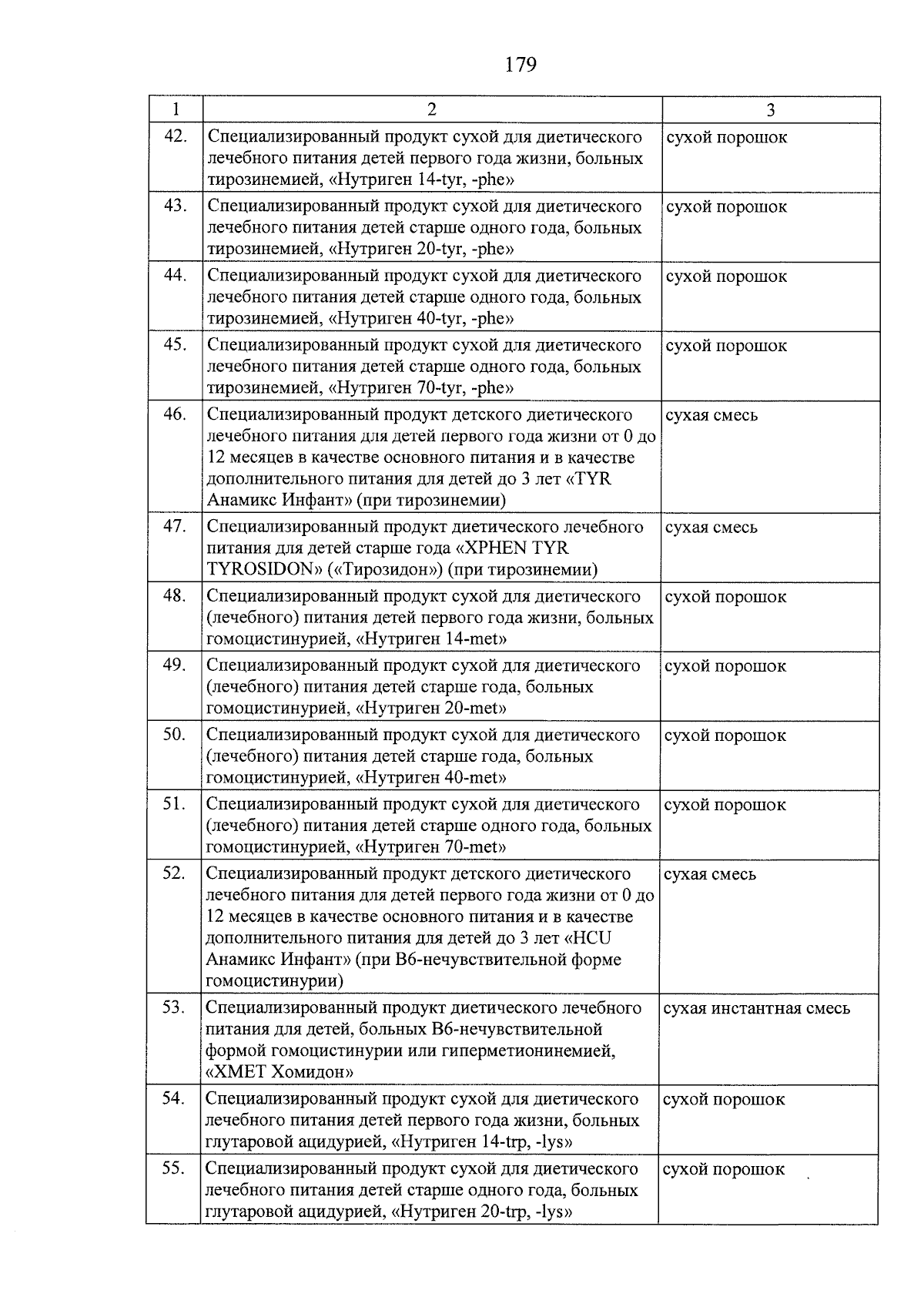 179

| 1 | 2 | 3 |
|---|---|---|
| 42. | Специализированный продукт сухой для диетического лечебного питания детей первого года жизни, больных тирозинемией, «Нутриген 14-tyr, -phe» | сухой порошок |
| 43. | Специализированный продукт сухой для диетического лечебного питания детей старше одного года, больных тирозинемией, «Нутриген 20-tyr, -phe» | сухой порошок |
| 44. | Специализированный продукт сухой для диетического лечебного питания детей старше одного года, больных тирозинемией, «Нутриген 40-tyr, -phe» | сухой порошок |
| 45. | Специализированный продукт сухой для диетического лечебного питания детей старше одного года, больных тирозинемией, «Нутриген 70-tyr, -phe» | сухой порошок |
| 46. | Специализированный продукт детского диетического лечебного питания для детей первого года жизни от 0 до 12 месяцев в качестве основного питания и в качестве дополнительного питания для детей до 3 лет «TYR Анамикс Инфант» (при тирозинемии) | сухая смесь |
| 47. | Специализированный продукт диетического лечебного питания для детей старше года «XPHEN TYR TYROSIDON» («Тирозидон») (при тирозинемии) | сухая смесь |
| 48. | Специализированный продукт сухой для диетического (лечебного) питания детей первого года жизни, больных гомоцистинурией, «Нутриген 14-met» | сухой порошок |
| 49. | Специализированный продукт сухой для диетического (лечебного) питания детей старше года, больных гомоцистинурией, «Нутриген 20-met» | сухой порошок |
| 50. | Специализированный продукт сухой для диетического (лечебного) питания детей старше года, больных гомоцистинурией, «Нутриген 40-met» | сухой порошок |
| 51. | Специализированный продукт сухой для диетического (лечебного) питания детей старше одного года, больных гомоцистинурией, «Нутриген 70-met» | сухой порошок |
| 52. | Специализированный продукт детского диетического лечебного питания для детей первого года жизни от 0 до 12 месяцев в качестве основного питания и в качестве дополнительного питания для детей до 3 лет «HCU Анамикс Инфант» (при В6-нечувствительной форме гомоцистинурии) | сухая смесь |
| 53. | Специализированный продукт диетического лечебного питания для детей, больных В6-нечувствительной формой гомоцистинурии или гиперметионинемией, «XMET Хомидон» | сухая инстантная смесь |
| 54. | Специализированный продукт сухой для диетического лечебного питания детей первого года жизни, больных глутаровой ацидурией, «Нутриген 14-trp, -lys» | сухой порошок |
| 55. | Специализированный продукт сухой для диетического лечебного питания детей старше одного года, больных глутаровой ацидурией, «Нутриген 20-trp, -lys» | сухой порошок |